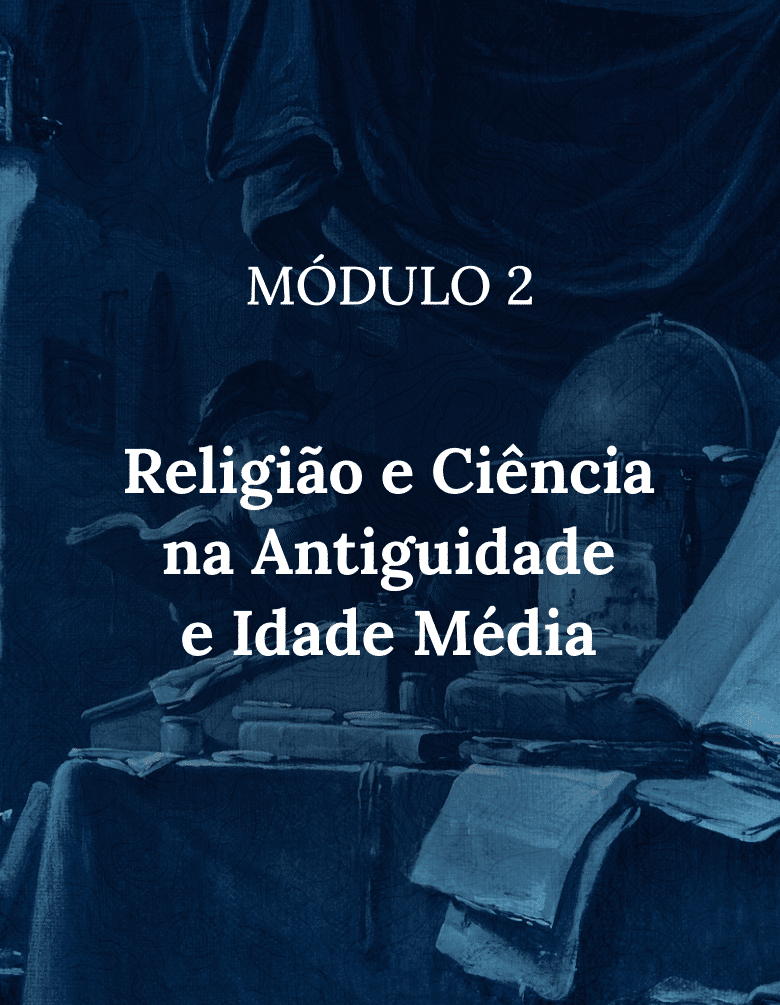 MÓDULO 2

Religião e Ciência na Antiguidade e Idade Média